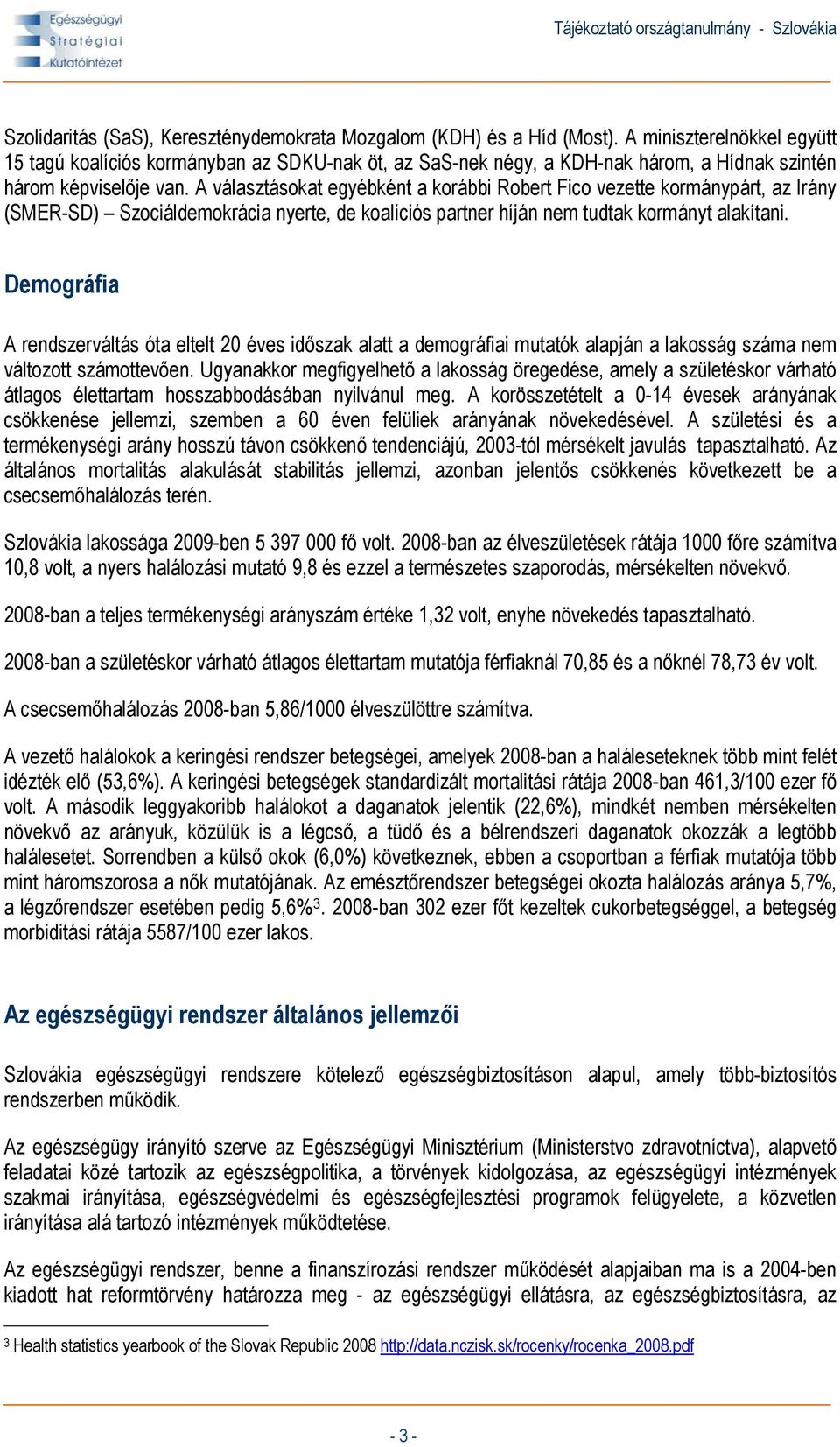 Egészségügyi Stratégiai Kutatóintézet

Tájékoztató országtanulmány - Szlovákia

Szolidaritás (SaS), Kereszténydemokrata Mozgalom (KDH) és a Híd (Most). A miniszterelnökkel együtt 15 tagú koalíciós kormányban az SDKU-nak öt, az SaS-nek négy, a KDH-nak három, a Hídnak szintén három képviselője van. A választásokat egyébként a korábbi Robert Fico vezette kormánypárt, az Irány (SMER-SD) – Szociáldemokrácia nyerte, de koalíciós partner híján nem tudtak kormányt alakítani.

Demográfia

A rendszerváltás óta eltelt 20 éves időszak alatt a demográfiai mutatók alapján a lakosság száma nem változott számottevően. Ugyanakkor megfigyelhető a lakosság öregedése, amely a születéskor várható átlagos élettartam hosszabbodásában nyilvánul meg. A korösszetételt a 0-14 évesek arányának csökkenése jellemzi, szemben a 60 éven felüliek arányának növekedésével. A születési és a termékenységi arány hosszú távon csökkenő tendenciájú, 2003-tól mérsékelt javulás tapasztalható. Az általános mortalitás alakulását stabilitás jellemzi, azonban jelentős csökkenés következett be a csecsemőhalálozás terén.

Szlovákia lakossága 2009-ben 5 397 000 fő volt. 2008-ban az élveszületések rátája 1000 főre számítva 10,8 volt, a nyers halálozási mutató 9,8 és ezzel a természetes szaporodás, mérsékelten növekvő.

2008-ban a teljes termékenységi arányszám értéke 1,32 volt, enyhe növekedés tapasztalható.

2008-ban a születéskor várható átlagos élettartam mutatója férfiaknál 70,85 és a nőknél 78,73 év volt.

A csecsemőhalálozás 2008-ban 5,86/1000 élveszülöttre számítva.

A vezető halálokok a keringési rendszer betegségei, amelyek 2008-ban a haláleseteknek több mint felét idézték elő (53,6%). A keringési betegségek standardizált mortalitási rátája 2008-ban 461,3/100 ezer fő volt. A második leggyakoribb halálokot a daganatok jelentik (22,6%), mindkét nemben mérsékelten növekvő az arányuk, közülük is a légcső, a tüdő és a bélrendszeri daganatok okozzák a legtöbb halálesetet. Sorrendben a külső okok (6,0%) következnek, ebben a csoportban a férfiak mutatója több mint háromszorosa a nők mutatójának. Az emésztőrendszer betegségei okozta halálozás aránya 5,7%, a légzőrendszer esetében pedig 5,6%$^3$. 2008-ban 302 ezer főt kezeltek cukorbetegséggel, a betegség morbiditási rátája 5587/100 ezer lakos.

Az egészségügyi rendszer általános jellemzői

Szlovákia egészségügyi rendszere kötelező egészségbiztosításon alapul, amely több-biztosítós rendszerben működik.

Az egészségügy irányító szerve az Egészségügyi Minisztérium (Ministerstvo zdravotníctva), alapvető feladatai közé tartozik az egészségpolitika, a törvények kidolgozása, az egészségügyi intézmények szakmai irányítása, egészségvédelmi és egészségfejlesztési programok felügyelete, a közvetlen irányítása alá tartozó intézmények működtetése.

Az egészségügyi rendszer, benne a finanszírozási rendszer működését alapjaiban ma is a 2004-ben kiadott hat reformtörvény határozza meg - az egészségügyi ellátásra, az egészségbiztosításra, az

$^3$ Health statistics yearbook of the Slovak Republic 2008 http://data.nczisk.sk/rocenky/rocenka_2008.pdf

- 3 -